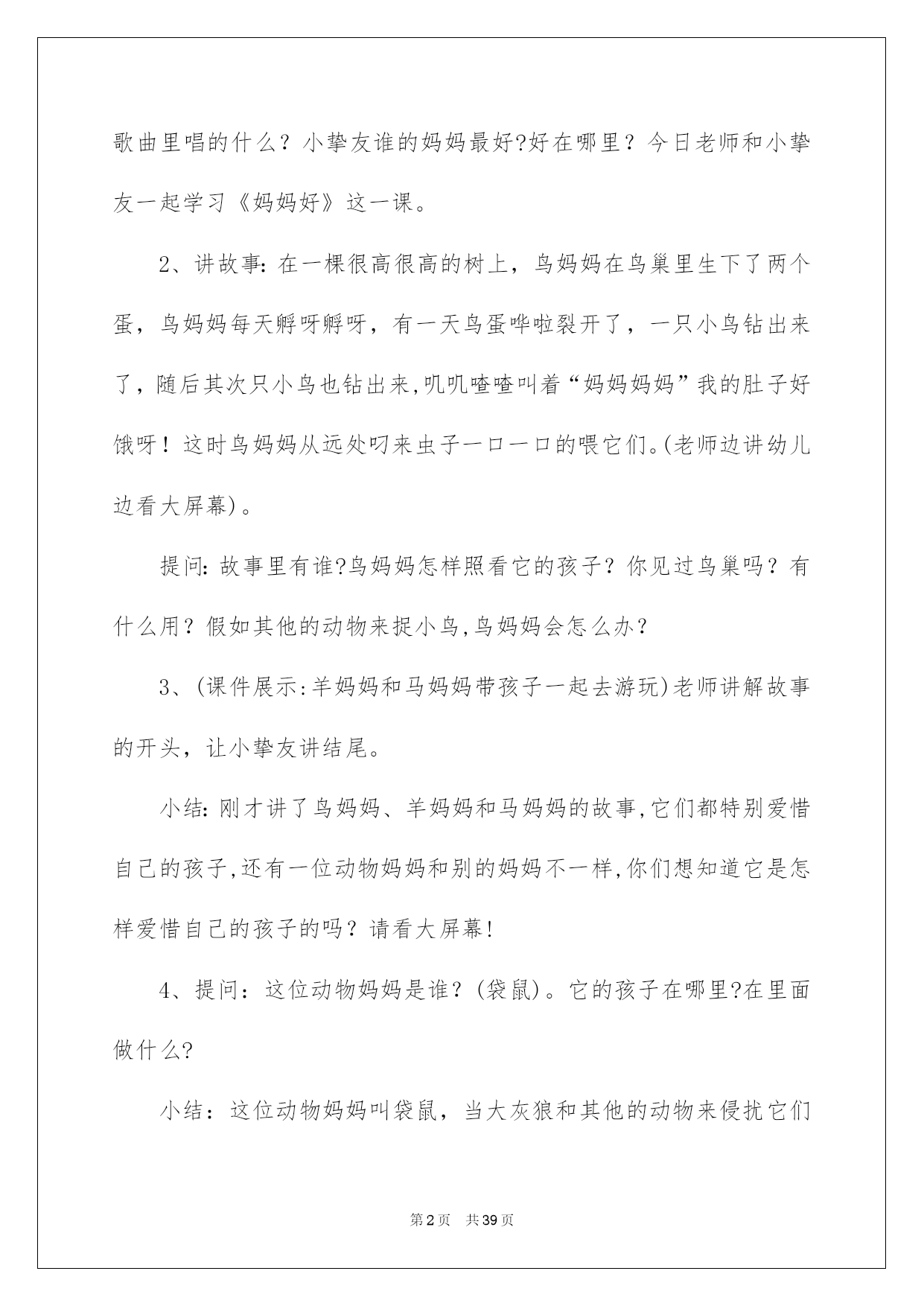 歌曲里唱的什么？小挚友谁的妈妈最好?好在哪里？今日老师和小挚友一起学习《妈妈好》这一课。

2、讲故事:在一棵很高很高的树上，鸟妈妈在鸟巢里生下了两个蛋，鸟妈妈每天孵呀孵呀，有一天鸟蛋哗啦裂开了，一只小鸟钻出来了，随后其次只小鸟也钻出来,叽叽喳喳叫着“妈妈妈妈”我的肚子好饿呀！这时鸟妈妈从远处叼来虫子一口一口的喂它们。(老师边讲幼儿边看大屏幕)。

提问:故事里有谁?鸟妈妈怎样照看它的孩子？你见过鸟巢吗？有什么用？假如其他的动物来捉小鸟,鸟妈妈会怎么办？

3、(课件展示:羊妈妈和马妈妈带孩子一起去游玩)老师讲解故事的开头，让小挚友讲结尾。

小结:刚才讲了鸟妈妈、羊妈妈和马妈妈的故事,它们都特别爱惜自己的孩子,还有一位动物妈妈和别的妈妈不一样,你们想知道它是怎样爱惜自己的孩子的吗？请看大屏幕!

4、提问：这位动物妈妈是谁？(袋鼠)。它的孩子在哪里?在里面做什么?

小结：这位动物妈妈叫袋鼠，当大灰狼和其他的动物来侵扰它们

第2页 共39页